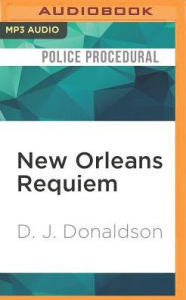 AUDIOBOOK

MP3 AUDIO

POLICE PROCEDURAL

New Orleans Requiem

D. J. Donaldson